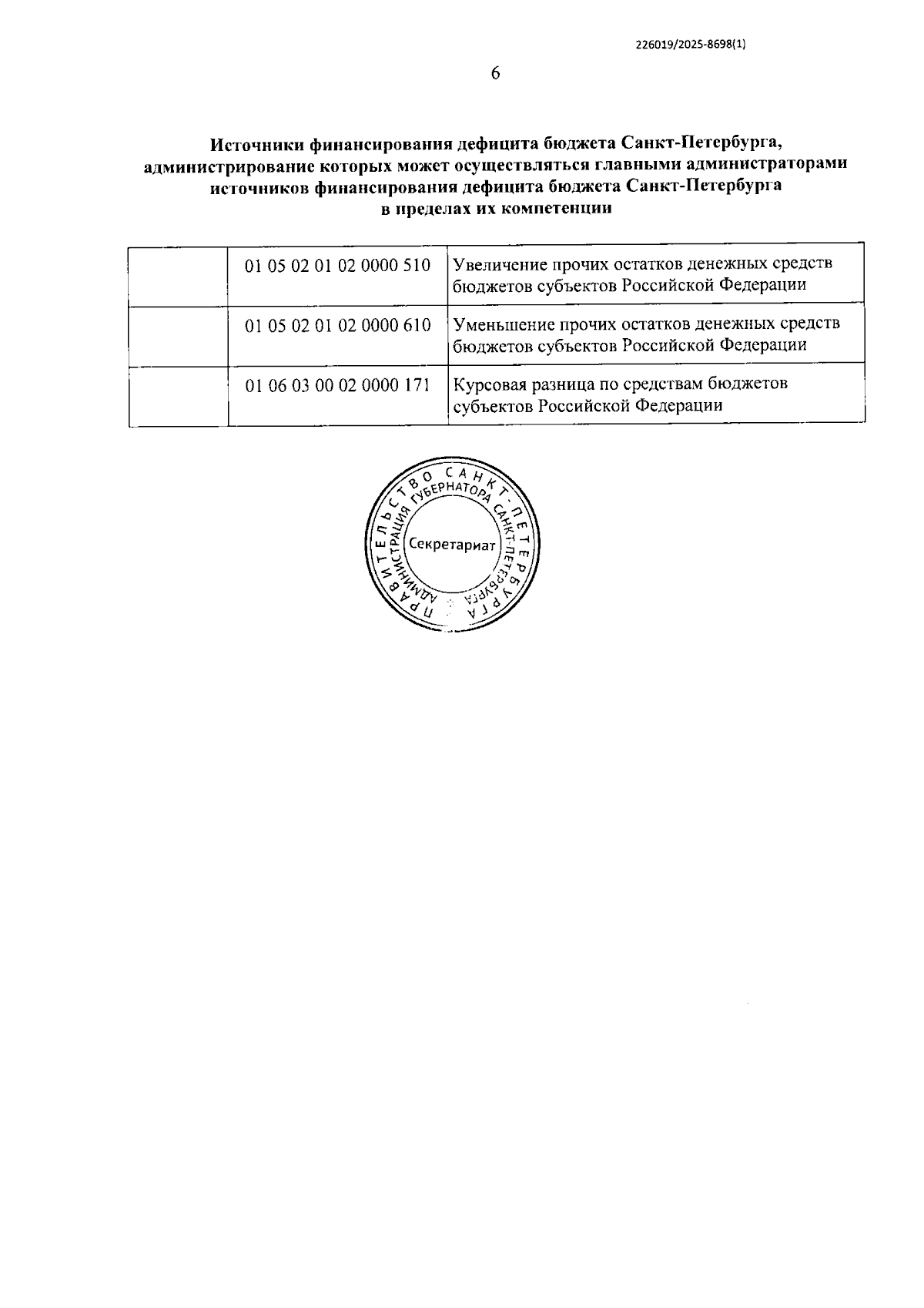 226019/2025-8698(1)

6

Источники финансирования дефицита бюджета Санкт-Петербурга, администрирование которых может осуществляться главными администраторами источников финансирования дефицита бюджета Санкт-Петербурга в пределах их компетенции

|  | 01 05 02 01 02 0000 510 | Увеличение прочих остатков денежных средств бюджетов субъектов Российской Федерации |
|---|---|---|
|  | 01 05 02 01 02 0000 610 | Уменьшение прочих остатков денежных средств бюджетов субъектов Российской Федерации |
|  | 01 06 03 00 02 0000 171 | Курсовая разница по средствам бюджетов субъектов Российской Федерации |

ПРАВИТЕЛЬСТВО САНКТ-ПЕТЕРБУРГА
АДМИНИСТРАЦИЯ ГУБЕРНАТОРА САНКТ-ПЕТЕРБУРГА
Секретариат